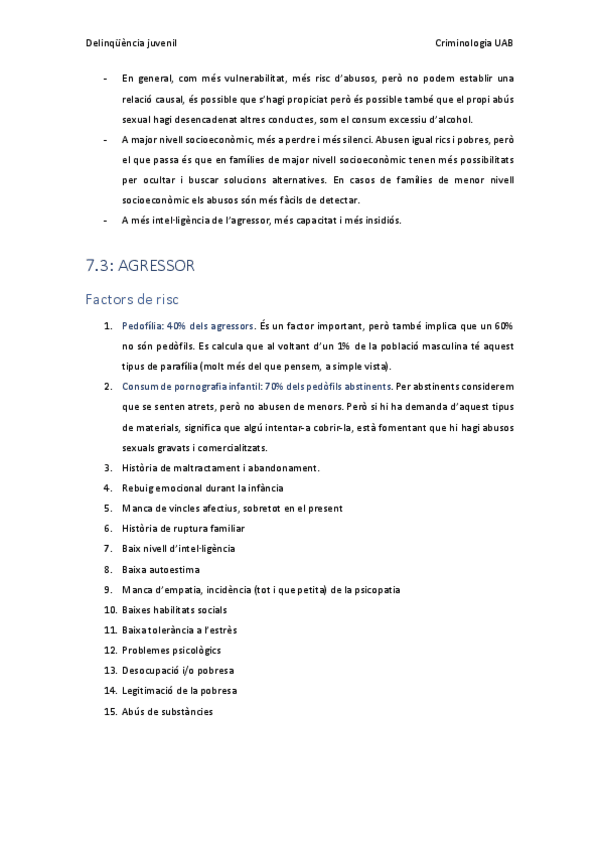 Delinqüència juvenil

Criminologia UAB

- En general, com més vulnerabilitat, més risc d'abusos, però no podem establir una relació causal, és possible que s'hagi propiciat però és possible també que el propi abús sexual hagi desencadenat altres conductes, som el consum excessiu d'alcohol.
- A major nivell socioeconòmic, més a perdre i més silenci. Abusen igual rics i pobres, però el que passa és que en famílies de major nivell socioeconòmic tenen més possibilitats per ocultar i buscar solucions alternatives. En casos de famílies de menor nivell socioeconòmic els abusos són més fàcils de detectar.
- A més intel·ligència de l'agressor, més capacitat i més insidiós.

7.3: AGRESSOR

Factors de risc

1. Pedofília: 40% dels agressors. És un factor important, però també implica que un 60% no són pedòfils. Es calcula que al voltant d'un 1% de la població masculina té aquest tipus de parafília (molt més del que pensem, a simple vista).
2. Consum de pornografia infantil: 70% dels pedòfils abstinents. Per abstinents considerem que se senten atrets, però no abusen de menors. Però si hi ha demanda d'aquest tipus de materials, significa que algú intentar-a cobrir-la, està fomentant que hi hagi abusos sexuals gravats i comercialitzats.
3. Història de maltractament i abandonament.
4. Rebuig emocional durant la infància
5. Manca de vincles afectius, sobretot en el present
6. Història de ruptura familiar
7. Baix nivell d'intel·ligència
8. Baixa autoestima
9. Manca d'empatia, incidència (tot i que petita) de la psicopatia
10. Baixes habilitats socials
11. Baixa tolerància a l'estrès
12. Problemes psicològics
13. Desocupació i/o pobresa
14. Legitimació de la pobresa
15. Abús de substàncies